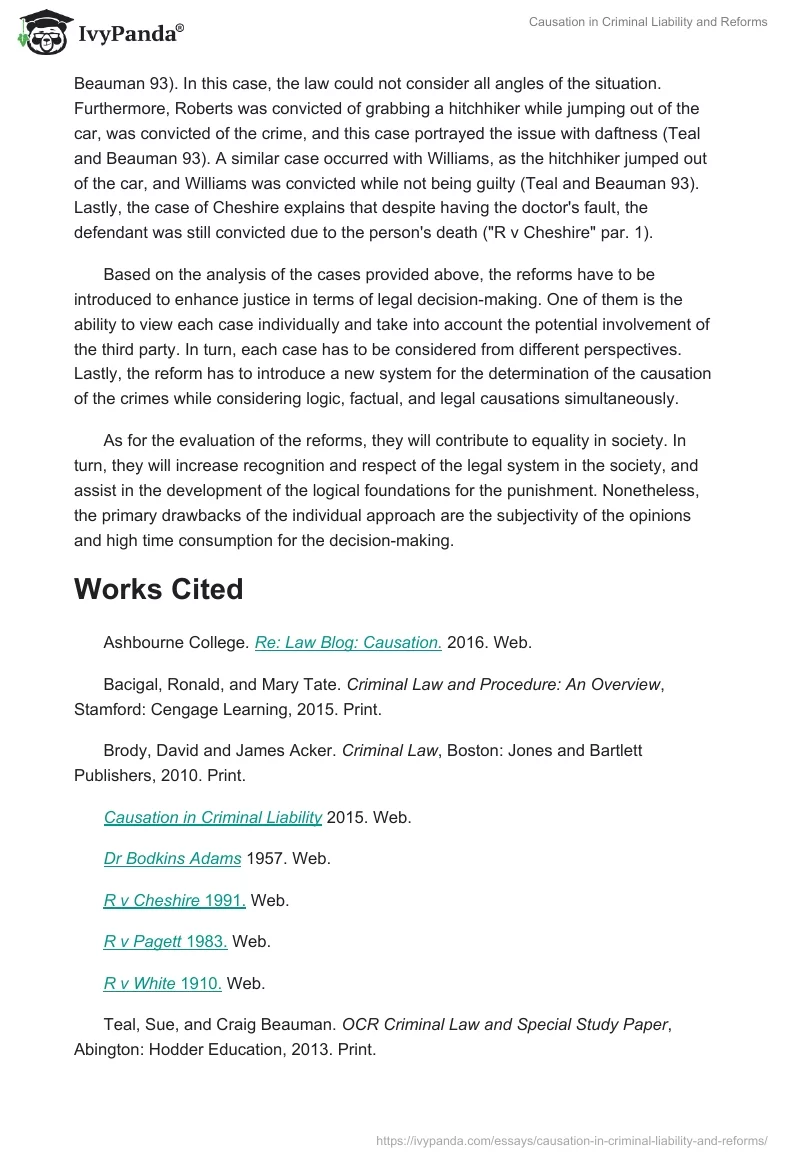 IvyPanda®

Causation in Criminal Liability and Reforms

Beauman 93). In this case, the law could not consider all angles of the situation. Furthermore, Roberts was convicted of grabbing a hitchhiker while jumping out of the car, was convicted of the crime, and this case portrayed the issue with daftness (Teal and Beauman 93). A similar case occurred with Williams, as the hitchhiker jumped out of the car, and Williams was convicted while not being guilty (Teal and Beauman 93). Lastly, the case of Cheshire explains that despite having the doctor's fault, the defendant was still convicted due to the person's death ("R v Cheshire" par. 1).

Based on the analysis of the cases provided above, the reforms have to be introduced to enhance justice in terms of legal decision-making. One of them is the ability to view each case individually and take into account the potential involvement of the third party. In turn, each case has to be considered from different perspectives. Lastly, the reform has to introduce a new system for the determination of the causation of the crimes while considering logic, factual, and legal causations simultaneously.

As for the evaluation of the reforms, they will contribute to equality in society. In turn, they will increase recognition and respect of the legal system in the society, and assist in the development of the logical foundations for the punishment. Nonetheless, the primary drawbacks of the individual approach are the subjectivity of the opinions and high time consumption for the decision-making.

Works Cited

Ashbourne College. Re: Law Blog: Causation. 2016. Web.

Bacigal, Ronald, and Mary Tate. Criminal Law and Procedure: An Overview, Stamford: Cengage Learning, 2015. Print.

Brody, David and James Acker. Criminal Law, Boston: Jones and Bartlett Publishers, 2010. Print.

Causation in Criminal Liability 2015. Web.

Dr Bodkins Adams 1957. Web.

R v Cheshire 1991. Web.

R v Pagett 1983. Web.

R v White 1910. Web.

Teal, Sue, and Craig Beauman. OCR Criminal Law and Special Study Paper, Abington: Hodder Education, 2013. Print.

https://ivypanda.com/essays/causation-in-criminal-liability-and-reforms/